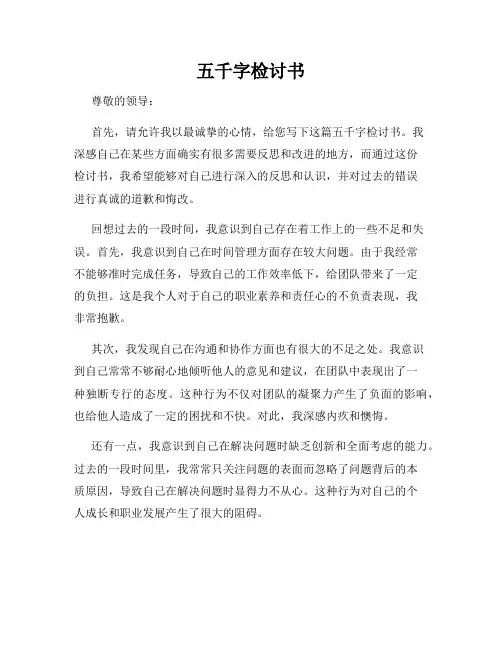 五千字检讨书

尊敬的领导：

首先，请允许我以最诚挚的心情，给您写下这篇五千字检讨书。我深感自己在某些方面确实有很多需要反思和改进的地方，而通过这份检讨书，我希望能够对自己进行深入的反思和认识，并对过去的错误进行真诚的道歉和悔改。

回想过去的一段时间，我意识到自己存在着工作上的一些不足和失误。首先，我意识到自己在时间管理方面存在较大问题。由于我经常不能够准时完成任务，导致自己的工作效率低下，给团队带来了一定的负担。这是我个人对于自己的职业素养和责任心的不负责表现，我非常抱歉。

其次，我发现自己在沟通和协作方面也有很大的不足之处。我意识到自己常常不够耐心地倾听他人的意见和建议，在团队中表现出了一种独断专行的态度。这种行为不仅对团队的凝聚力产生了负面的影响，也给他人造成了一定的困扰和不快。对此，我深感内疚和懊悔。

还有一点，我意识到自己在解决问题时缺乏创新和全面考虑的能力。过去的一段时间里，我常常只关注问题的表面而忽略了问题背后的本质原因，导致自己在解决问题时显得力不从心。这种行为对自己的个人成长和职业发展产生了很大的阻碍。